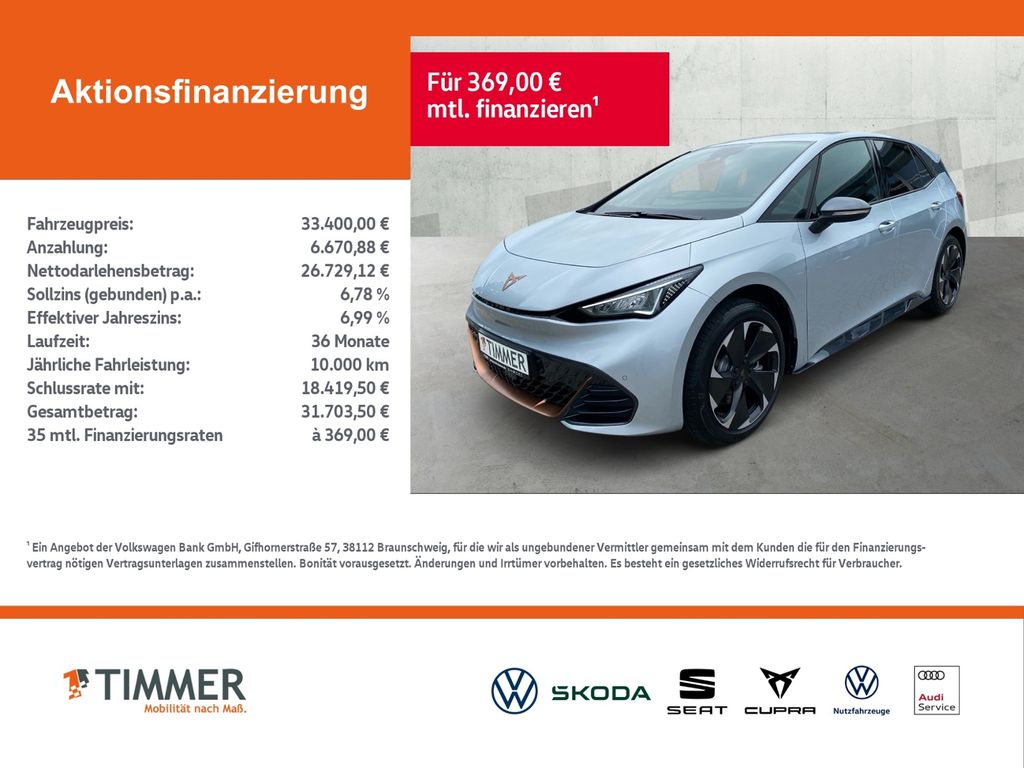 Aktionsfinanzierung

Für 369,00 € mtl. finanzieren$^{1}$

Fahrzeugpreis: 33.400,00 €
Anzahlung: 6.670,88 €
Nettodarlehensbetrag: 26.729,12 €
Sollzins (gebunden) p.a.: 6,78 %
Effektiver Jahreszins: 6,99 %
Laufzeit: 36 Monate
Jährliche Fahrleistung: 10.000 km
Schlussrate mit: 18.419,50 €
Gesamtbetrag: 31.703,50 €
35 mtl. Finanzierungsraten à 369,00 €

TIMMER

$^{1}$ Ein Angebot der Volkswagen Bank GmbH, Gifhornerstraße 57, 38112 Braunschweig, für die wir als ungebundener Vermittler gemeinsam mit dem Kunden die für den Finanzierungsvertrag nötigen Vertragsunterlagen zusammenstellen. Bonität vorausgesetzt. Änderungen und Irrtümer vorbehalten. Es besteht ein gesetzliches Widerrufsrecht für Verbraucher.

TIMMER
Mobilität nach Maß.

ŠKODA

SEAT

CUPRA

Nutzfahrzeuge

Audi
Service